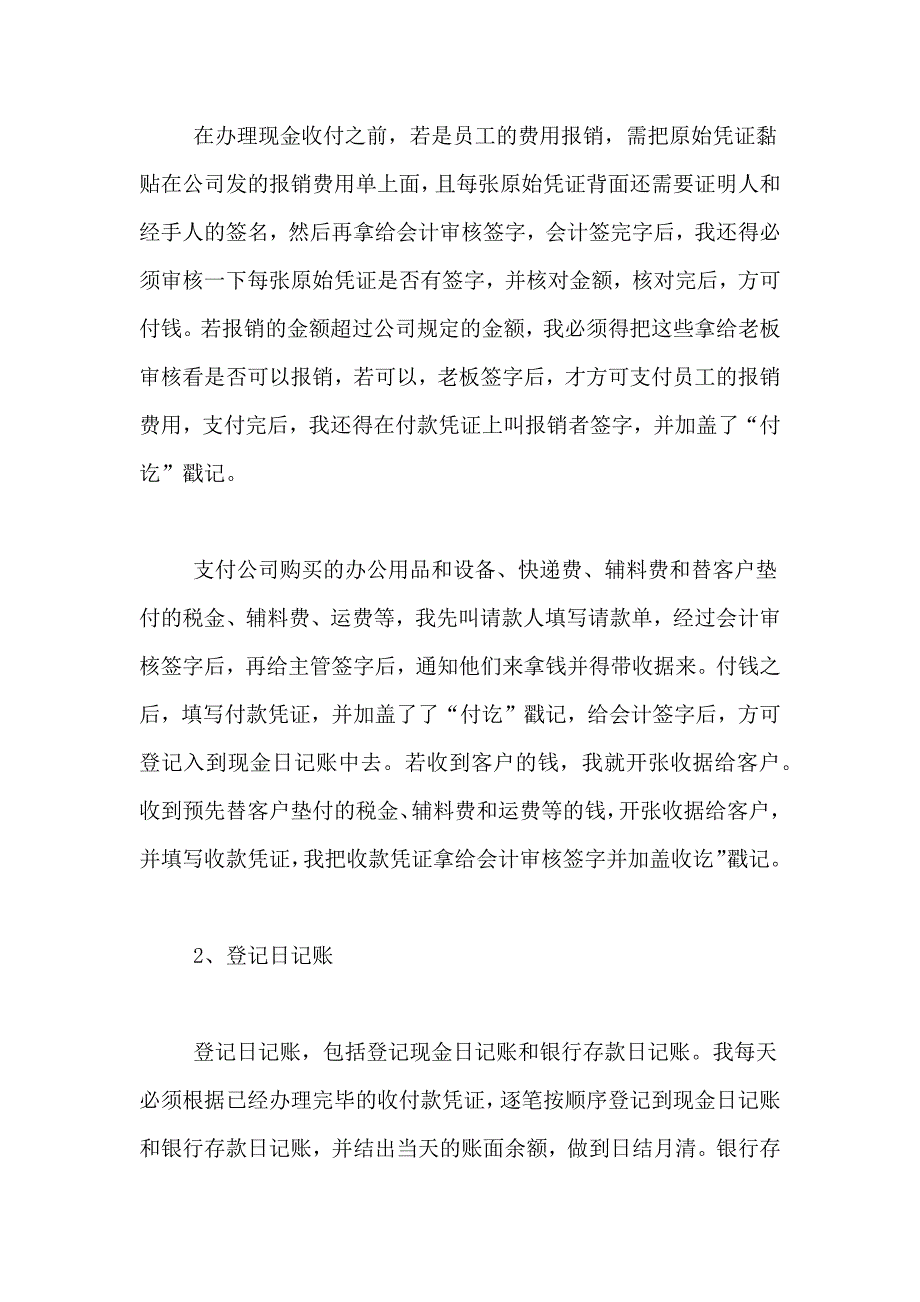 在办理现金收付之前，若是员工的费用报销，需把原始凭证黏贴在公司发的报销费用单上面，且每张原始凭证背面还需要证明人和经手人的签名，然后再拿给会计审核签字，会计签完字后，我还得必须审核一下每张原始凭证是否有签字，并核对金额，核对完后，方可付钱。若报销的金额超过公司规定的金额，我必须得把这些拿给老板审核看是否可以报销，若可以，老板签字后，才方可支付员工的报销费用，支付完后，我还得在付款凭证上叫报销者签字，并加盖了“付讫”戳记。

支付公司购买的办公用品和设备、快递费、辅料费和替客户垫付的税金、辅料费、运费等，我先叫请款人填写请款单，经过会计审核签字后，再给主管签字后，通知他们来拿钱并得带收据来。付钱之后，填写付款凭证，并加盖了了“付讫”戳记，给会计签字后，方可登记入到现金日记账中去。若收到客户的钱，我就开张收据给客户。收到预先替客户垫付的税金、辅料费和运费等的钱，开张收据给客户，并填写收款凭证，我把收款凭证拿给会计审核签字并加盖收讫”戳记。

2、登记日记账

登记日记账，包括登记现金日记账和银行存款日记账。我每天必须根据已经办理完毕的收付款凭证，逐笔按顺序登记到现金日记账和银行存款日记账，并结出当天的账面余额，做到日结月清。银行存